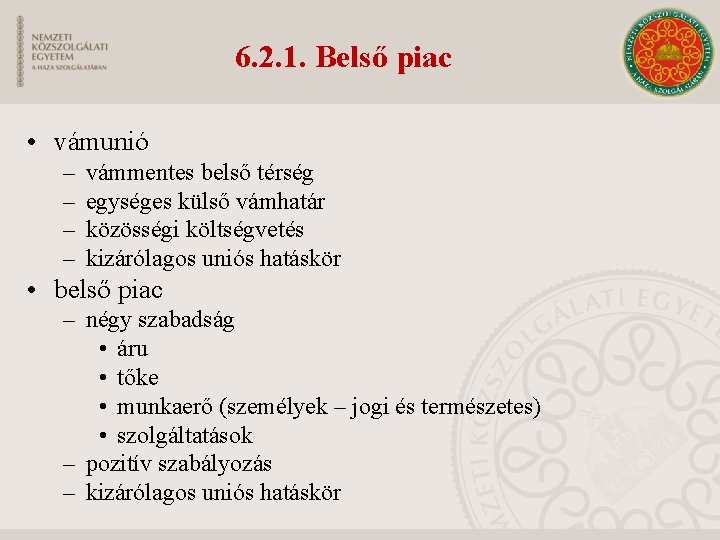 NEMZETI KÖZSZOLGÁLATI EGYETEM
A HAZA SZOLGÁLATÁBAN

6.2.1. Belső piac

NEMZETI KÖZSZOLGÁLATI EGYETEM
A HAZA SZOLGÁLATÁBAN

• vámunió
  – vámmentes belső térség
  – egységes külső vámhatár
  – közösségi költségvetés
  – kizárólagos uniós hatáskör
• belső piac
  – négy szabadság
    • áru
    • tőke
    • munkaerő (személyek – jogi és természetes)
    • szolgáltatások
  – pozitív szabályozás
  – kizárólagos uniós hatáskör

NEMZETI KÖZSZOLGÁLATI EGYETEM